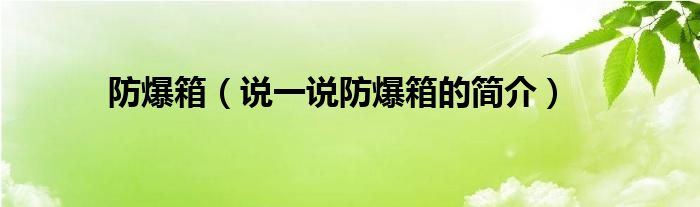 防爆箱（说一说防爆箱的简介）